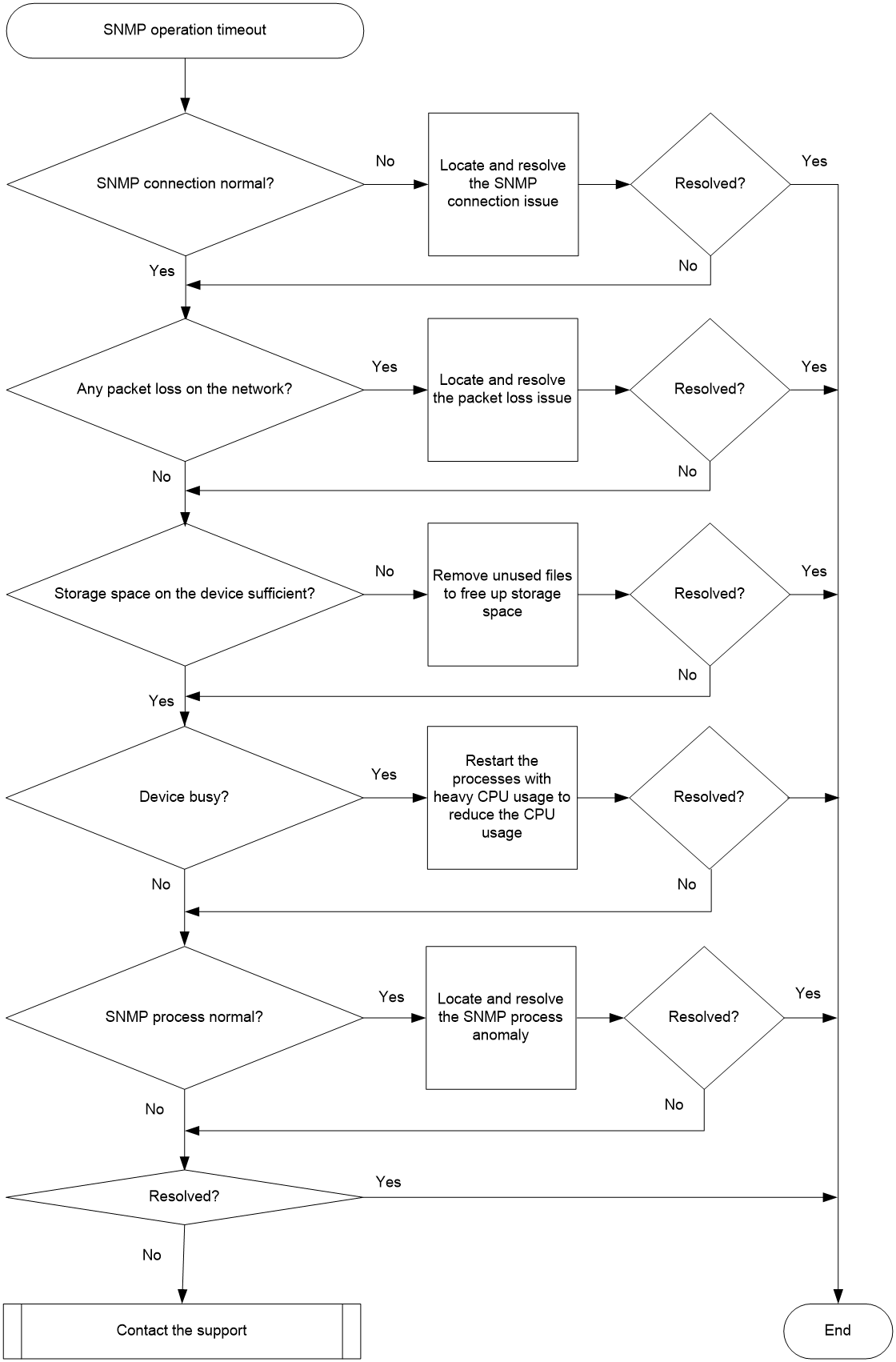 SNMP operation timeout

SNMP connection normal?

No

Locate and resolve the SNMP connection issue

Resolved?

Yes

No

Yes

Any packet loss on the network?

Yes

Locate and resolve the packet loss issue

Resolved?

Yes

No

No

Storage space on the device sufficient?

No

Remove unused files to free up storage space

Resolved?

Yes

No

Yes

Device busy?

Yes

Restart the processes with heavy CPU usage to reduce the CPU usage

Resolved?

No

No

SNMP process normal?

Yes

Locate and resolve the SNMP process anomaly

Resolved?

Yes

No

No

Resolved?

Yes

No

Contact the support

End